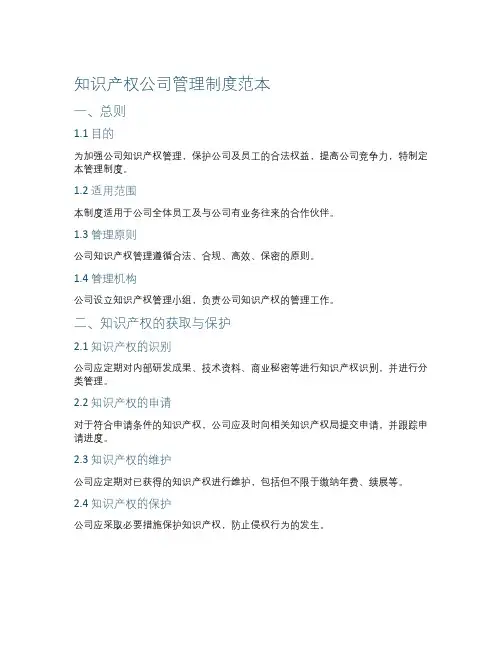 知识产权公司管理制度范本

一、总则

1.1 目的

为加强公司知识产权管理，保护公司及员工的合法权益，提高公司竞争力，特制定本管理制度。

1.2 适用范围

本制度适用于公司全体员工及与公司有业务往来的合作伙伴。

1.3 管理原则

公司知识产权管理遵循合法、合规、高效、保密的原则。

1.4 管理机构

公司设立知识产权管理小组，负责公司知识产权的管理工作。

二、知识产权的获取与保护

2.1 知识产权的识别

公司应定期对内部研发成果、技术资料、商业秘密等进行知识产权识别，并进行分类管理。

2.2 知识产权的申请

对于符合申请条件的知识产权，公司应及时向相关知识产权局提交申请，并跟踪申请进度。

2.3 知识产权的维护

公司应定期对已获得的知识产权进行维护，包括但不限于缴纳年费、续展等。

2.4 知识产权的保护

公司应采取必要措施保护知识产权，防止侵权行为的发生。